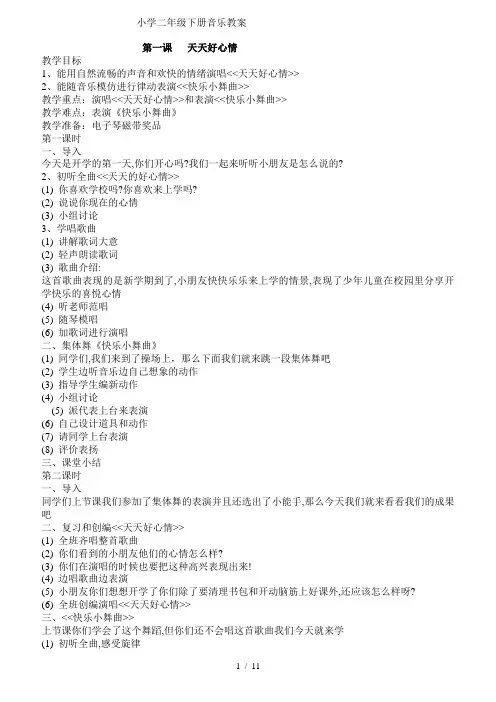 小学二年级下册音乐教案

第一课　天天好心情

教学目标
1、能用自然流畅的声音和欢快的情绪演唱<<天天好心情>>
2、能随音乐模仿进行律动表演<<快乐小舞曲>>
教学重点：演唱<<天天好心情>>和表演<<快乐小舞曲>>
教学难点：表演《快乐小舞曲》
教学准备：电子琴磁带奖品
第一课时
一、导入
今天是开学的第一天,你们开心吗?我们一起来听听小朋友是怎么说的?
2、初听全曲<<天天的好心情>>
(1) 你喜欢学校吗?你喜欢来上学吗?
(2) 说说你现在的心情
(3) 小组讨论
3、学唱歌曲
(1) 讲解歌词大意
(2) 轻声朗读歌词
(3) 歌曲介绍:
这首歌曲表现的是新学期到了,小朋友快快乐乐来上学的情景,表现了少年儿童在校园里分享开学快乐的喜悦心情
(4) 听老师范唱
(5) 随琴模唱
(6) 加歌词进行演唱
二、集体舞《快乐小舞曲》
(1) 同学们,我们来到了操场上，那么下面我们就来跳一段集体舞吧
(2) 学生边听音乐边自己想象的动作
(3) 指导学生编新动作
(4) 小组讨论
(5) 派代表上台来表演
(6) 自己设计道具和动作
(7) 请同学上台表演
(8) 评价表扬
三、课堂小结
第二课时
一、导入
同学们上节课我们参加了集体舞的表演并且还选出了小能手,那么今天我们就来看看我们的成果吧
二、复习和创编<<天天好心情>>
(1) 全班齐唱整首歌曲
(2) 你们看到的小朋友他们的心情怎么样?
(3) 你们在演唱的时候也要把这种高兴表现出来!
(4) 边唱歌曲边表演
(5) 小朋友你们想想开学了你们除了要清理书包和开动脑筋上好课外,还应该怎么样呀?
(6) 全班创编演唱<<天天好心情>>
三、<<快乐小舞曲>>
上节课你们学会了这个舞蹈,但你们还不会唱这首歌曲我们今天就来学
(1) 初听全曲,感受旋律

1 / 11